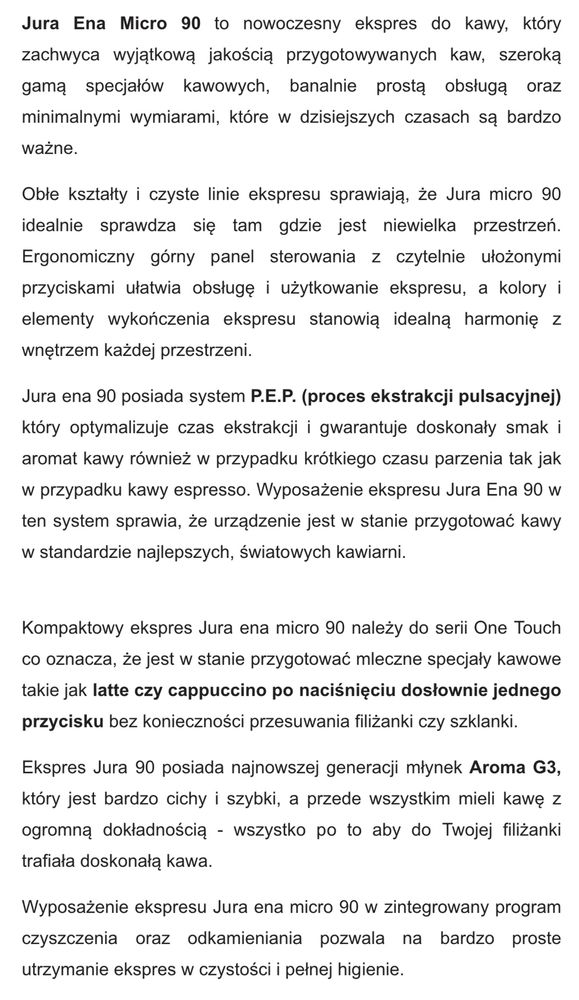 Jura Ena Micro 90 to nowoczesny ekspres do kawy, który zachwyca wyjątkową jakością przygotowywanych kaw, szeroką gamą specjałów kawowych, banalnie prostą obsługą oraz minimalnymi wymiarami, które w dzisiejszych czasach są bardzo ważne.

Obłe kształty i czyste linie ekspresu sprawiają, że Jura micro 90 idealnie sprawdza się tam gdzie jest niewielka przestrzeń. Ergonomiczny górny panel sterowania z czytelnie ułożonymi przyciskami ułatwia obsługę i użytkowanie ekspresu, a kolory i elementy wykończenia ekspresu stanowią idealną harmonię z wnętrzem każdej przestrzeni.

Jura ena 90 posiada system P.E.P. (proces ekstrakcji pulsacyjnej) który optymalizuje czas ekstrakcji i gwarantuje doskonały smak i aromat kawy również w przypadku krótkiego czasu parzenia tak jak w przypadku kawy espresso. Wyposażenie ekspresu Jura Ena 90 w ten system sprawia, że urządzenie jest w stanie przygotować kawy w standardzie najlepszych, światowych kawiarni.

Kompaktowy ekspres Jura ena micro 90 należy do serii One Touch co oznacza, że jest w stanie przygotować mleczne specjały kawowe takie jak latte czy cappuccino po naciśnięciu dosłownie jednego przycisku bez konieczności przesuwania filiżanki czy szklanki.

Ekspres Jura 90 posiada najnowszej generacji młynek Aroma G3, który jest bardzo cichy i szybki, a przede wszystkim mieli kawę z ogromną dokładnością - wszystko po to aby do Twojej filiżanki trafiała doskonałą kawa.

Wyposażenie ekspresu Jura ena micro 90 w zintegrowany program czyszczenia oraz odkamieniania pozwala na bardzo proste utrzymanie ekspres w czystości i pełnej higienie.